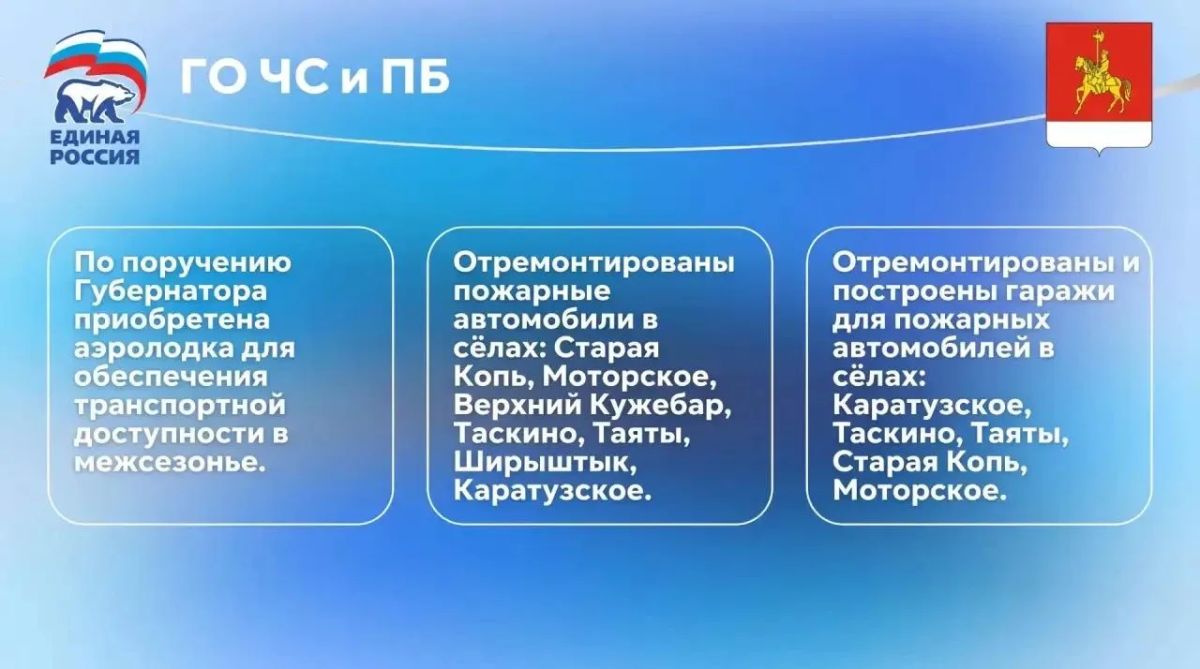 ЕДИНАЯ РОССИЯ

ГО ЧС и ПБ

По поручению Губернатора приобретена аэролодка для обеспечения транспортной доступности в межсезонье.

Отремонтированы пожарные автомобили в сёлах: Старая Копь, Моторское, Верхний Кужебар, Таскино, Таяты, Ширыштык, Каратузское.

Отремонтированы и построены гаражи для пожарных автомобилей в сёлах: Каратузское, Таскино, Таяты, Старая Копь, Моторское.